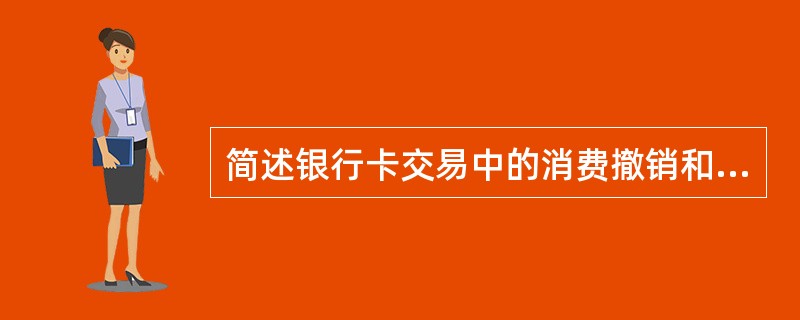 简述银行卡交易中的消费撤销和...